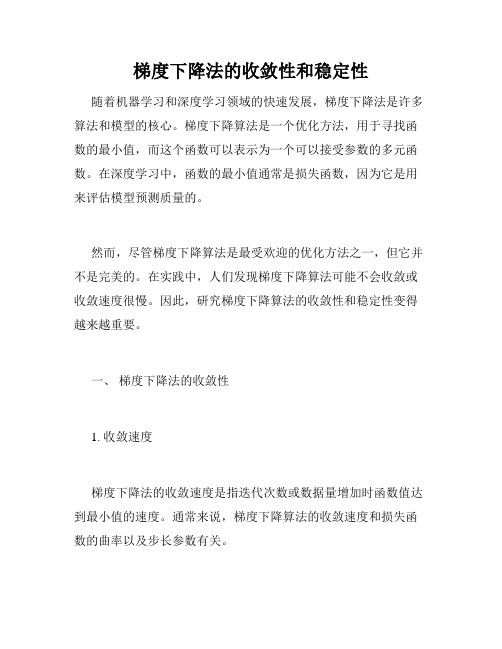 梯度下降法的收敛性和稳定性

随着机器学习和深度学习领域的快速发展，梯度下降法是许多算法和模型的核心。梯度下降算法是一个优化方法，用于寻找函数的最小值，而这个函数可以表示为一个可以接受参数的多元函数。在深度学习中，函数的最小值通常是损失函数，因为它是用来评估模型预测质量的。

然而，尽管梯度下降算法是最受欢迎的优化方法之一，但它并不是完美的。在实践中，人们发现梯度下降算法可能不会收敛或收敛速度很慢。因此，研究梯度下降算法的收敛性和稳定性变得越来越重要。

一、 梯度下降法的收敛性

1. 收敛速度

梯度下降法的收敛速度是指迭代次数或数据量增加时函数值达到最小值的速度。通常来说，梯度下降算法的收敛速度和损失函数的曲率以及步长参数有关。